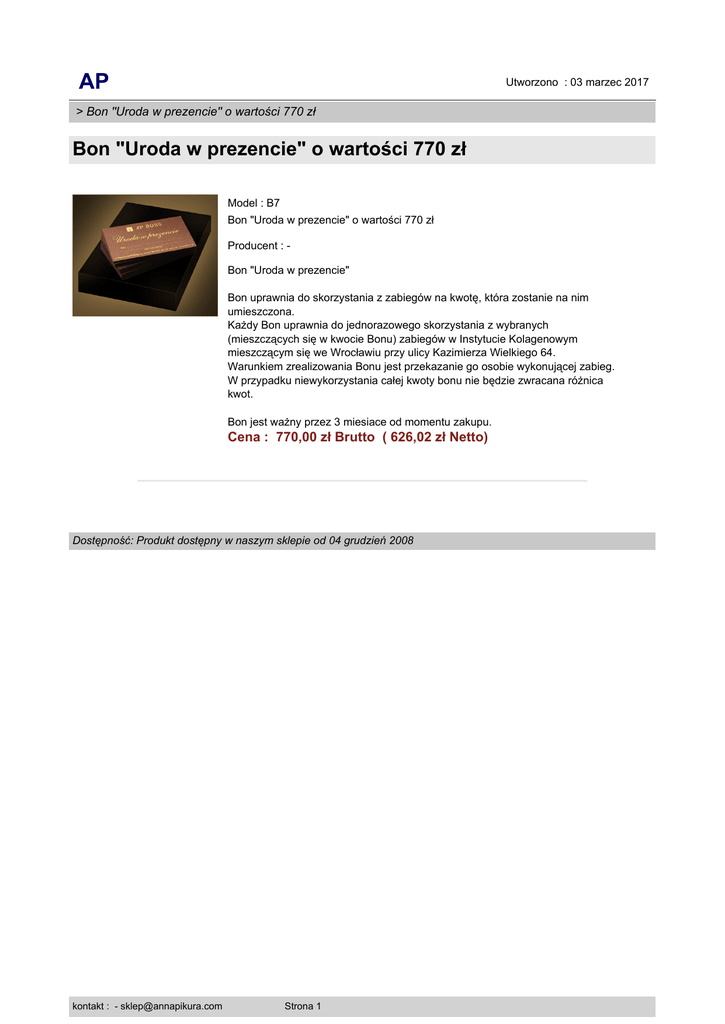 AP

Utworzono : 03 marzec 2017

> Bon "Uroda w prezencie" o wartości 770 zł

Bon "Uroda w prezencie" o wartości 770 zł

AP BONS
Uroda w prezencie

Model : B7
Bon "Uroda w prezencie" o wartości 770 zł

Producent : -

Bon "Uroda w prezencie"

Bon uprawnia do skorzystania z zabiegów na kwotę, która zostanie na nim umieszczona.
Każdy Bon uprawnia do jednorazowego skorzystania z wybranych (mieszczących się w kwocie Bonu) zabiegów w Instytucie Kolagenowym mieszczącym się we Wrocławiu przy ulicy Kazimierza Wielkiego 64.
Warunkiem zrealizowania Bonu jest przekazanie go osobie wykonującej zabieg.
W przypadku niewykorzystania całej kwoty bonu nie będzie zwracana różnica kwot.

Bon jest ważny przez 3 miesiace od momentu zakupu.
Cena : 770,00 zł Brutto ( 626,02 zł Netto)

Dostępność: Produkt dostępny w naszym sklepie od 04 grudzień 2008

kontakt : - sklep@annapikura.com

Strona 1